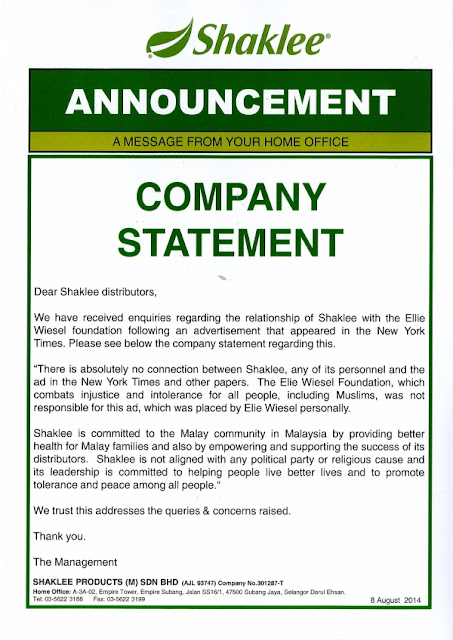 Shaklee®

ANNOUNCEMENT

A MESSAGE FROM YOUR HOME OFFICE

COMPANY STATEMENT

Dear Shaklee distributors,

We have received enquiries regarding the relationship of Shaklee with the Ellie Wiesel foundation following an advertisement that appeared in the New York Times. Please see below the company statement regarding this.

"There is absolutely no connection between Shaklee, any of its personnel and the ad in the New York Times and other papers. The Elie Wiesel Foundation, which combats injustice and intolerance for all people, including Muslims, was not responsible for this ad, which was placed by Elie Wiesel personally.

Shaklee is committed to the Malay community in Malaysia by providing better health for Malay families and also by empowering and supporting the success of its distributors. Shaklee is not aligned with any political party or religious cause and its leadership is committed to helping people live better lives and to promote tolerance and peace among all people."

We trust this addresses the queries & concerns raised.

Thank you.

The Management

SHAKLEE PRODUCTS (M) SDN BHD (AJL 93747) Company No.301287-T
Home Office: A-3A-02, Empire Tower, Empire Subang, Jalan SS16/1, 47500 Subang Jaya, Selangor Darul Ehsan.
Tel: 03-5622 3188 Fax: 03-5622 3199

8 August 2014